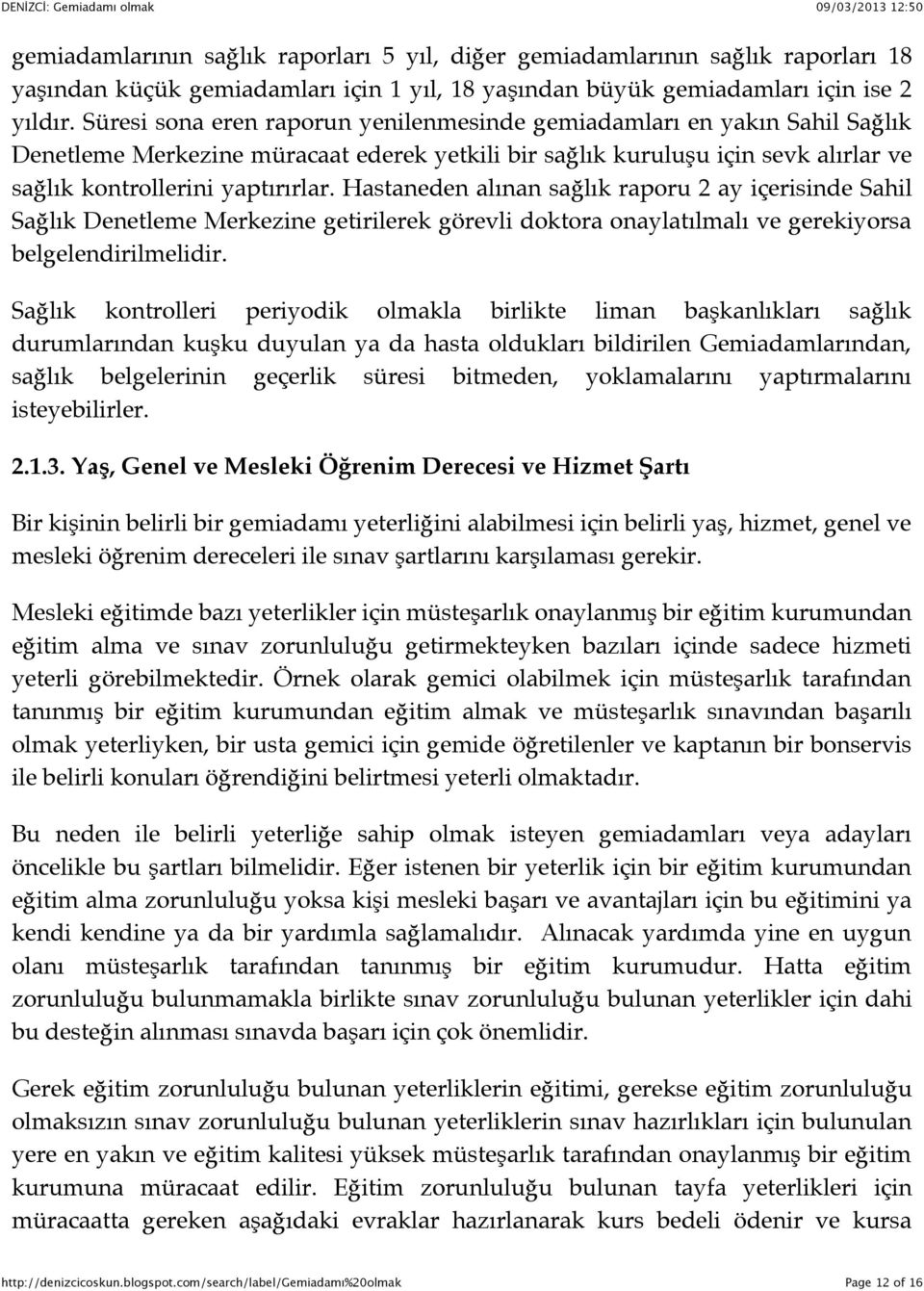 DENİZCİ: Gemiadamı olmak 09/03/2013 12:50

gemiadamlarının sağlık raporları 5 yıl, diğer gemiadamlarının sağlık raporları 18 yaşından küçük gemiadamları için 1 yıl, 18 yaşından büyük gemiadamları için ise 2 yıldır. Süresi sona eren raporun yenilenmesinde gemiadamları en yakın Sahil Sağlık Denetleme Merkezine müracaat ederek yetkili bir sağlık kuruluşu için sevk alırlar ve sağlık kontrollerini yaptırırlar. Hastaneden alınan sağlık raporu 2 ay içerisinde Sahil Sağlık Denetleme Merkezine getirilerek görevli doktora onaylatılmalı ve gerekiyorsa belgelendirilmelidir.

Sağlık kontrolleri periyodik olmakla birlikte liman başkanlıkları sağlık durumlarından kuşku duyulan ya da hasta oldukları bildirilen Gemiadamlarından, sağlık belgelerinin geçerlik süresi bitmeden, yoklamalarını yaptırmalarını isteyebilirler.

2.1.3. Yaş, Genel ve Mesleki Öğrenim Derecesi ve Hizmet Şartı

Bir kişinin belirli bir gemiadamı yeterliğini alabilmesi için belirli yaş, hizmet, genel ve mesleki öğrenim dereceleri ile sınav şartlarını karşılaması gerekir.

Mesleki eğitimde bazı yeterlikler için müsteşarlık onaylanmış bir eğitim kurumundan eğitim alma ve sınav zorunluluğu getirmekteyken bazıları içinde sadece hizmeti yeterli görebilmektedir. Örnek olarak gemici olabilmek için müsteşarlık tarafından tanınmış bir eğitim kurumundan eğitim almak ve müsteşarlık sınavından başarılı olmak yeterliyken, bir usta gemici için gemide öğretilenler ve kaptanın bir bonservis ile belirli konuları öğrendiğini belirtmesi yeterli olmaktadır.

Bu neden ile belirli yeterliğe sahip olmak isteyen gemiadamları veya adayları öncelikle bu şartları bilmelidir. Eğer istenen bir yeterlik için bir eğitim kurumundan eğitim alma zorunluluğu yoksa kişi mesleki başarı ve avantajları için bu eğitimini ya kendi kendine ya da bir yardımla sağlamalıdır. Alınacak yardımda yine en uygun olanı müsteşarlık tarafından tanınmış bir eğitim kurumudur. Hatta eğitim zorunluluğu bulunmamakla birlikte sınav zorunluluğu bulunan yeterlikler için dahi bu desteğin alınması sınavda başarı için çok önemlidir.

Gerek eğitim zorunluluğu bulunan yeterliklerin eğitimi, gerekse eğitim zorunluluğu olmaksızın sınav zorunluluğu bulunan yeterliklerin sınav hazırlıkları için bulunulan yere en yakın ve eğitim kalitesi yüksek müsteşarlık tarafından onaylanmış bir eğitim kurumuna müracaat edilir. Eğitim zorunluluğu bulunan tayfa yeterlikleri için müracaatta gereken aşağıdaki evraklar hazırlanarak kurs bedeli ödenir ve kursa

http://denizcicoskun.blogspot.com/search/label/Gemiadamı%20olmak Page 12 of 16